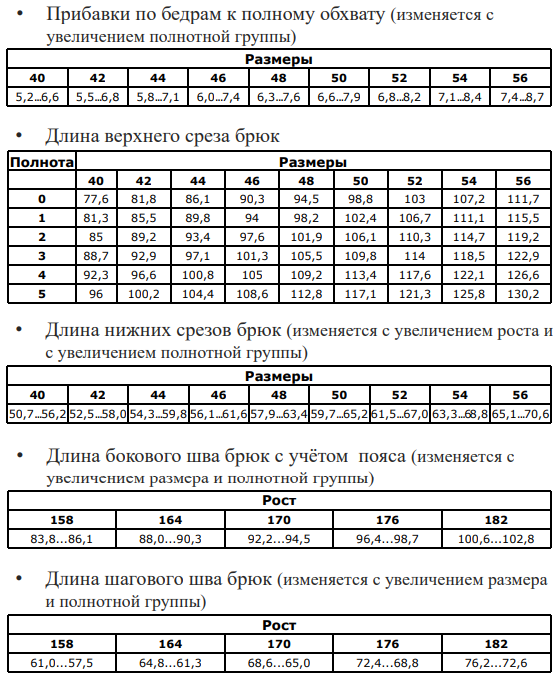 • Прибавки по бедрам к полному обхвату (изменяется с увеличением полнотной группы)

| Размеры | | | | | | | | |
|---|---|---|---|---|---|---|---|---|
| 40 | 42 | 44 | 46 | 48 | 50 | 52 | 54 | 56 |
| 5,2...6,6 | 5,5...6,8 | 5,8...7,1 | 6,0...7,4 | 6,3...7,6 | 6,6...7,9 | 6,8...8,2 | 7,1...8,4 | 7,4...8,7 |

• Длина верхнего среза брюк

| Полнота | Размеры | | | | | | | | |
|---|---|---|---|---|---|---|---|---|---|
| | 40 | 42 | 44 | 46 | 48 | 50 | 52 | 54 | 56 |
| 0 | 77,6 | 81,8 | 86,1 | 90,3 | 94,5 | 98,8 | 103 | 107,2 | 111,7 |
| 1 | 81,3 | 85,5 | 89,8 | 94 | 98,2 | 102,4 | 106,7 | 111,1 | 115,5 |
| 2 | 85 | 89,2 | 93,4 | 97,6 | 101,9 | 106,1 | 110,3 | 114,7 | 119,2 |
| 3 | 88,7 | 92,9 | 97,1 | 101,3 | 105,5 | 109,8 | 114 | 118,5 | 122,9 |
| 4 | 92,3 | 96,6 | 100,8 | 105 | 109,2 | 113,4 | 117,6 | 122,1 | 126,6 |
| 5 | 96 | 100,2 | 104,4 | 108,6 | 112,8 | 117,1 | 121,3 | 125,8 | 130,2 |

• Длина нижних срезов брюк (изменяется с увеличением роста и с увеличением полнотной группы)

| Размеры | | | | | | | | |
|---|---|---|---|---|---|---|---|---|
| 40 | 42 | 44 | 46 | 48 | 50 | 52 | 54 | 56 |
| 50,7...56,2 | 52,5...58,0 | 54,3...59,8 | 56,1...61,6 | 57,9...63,4 | 59,7...65,2 | 61,5...67,0 | 63,3...68,8 | 65,1...70,6 |

• Длина бокового шва брюк с учётом пояса (изменяется с увеличением размера и полнотной группы)

| Рост | | | | |
|---|---|---|---|---|
| 158 | 164 | 170 | 176 | 182 |
| 83,8...86,1 | 88,0...90,3 | 92,2...94,5 | 96,4...98,7 | 100,6...102,8 |

• Длина шагового шва брюк (изменяется с увеличением размера и полнотной группы)

| Рост | | | | |
|---|---|---|---|---|
| 158 | 164 | 170 | 176 | 182 |
| 61,0...57,5 | 64,8...61,3 | 68,6...65,0 | 72,4...68,8 | 76,2...72,6 |